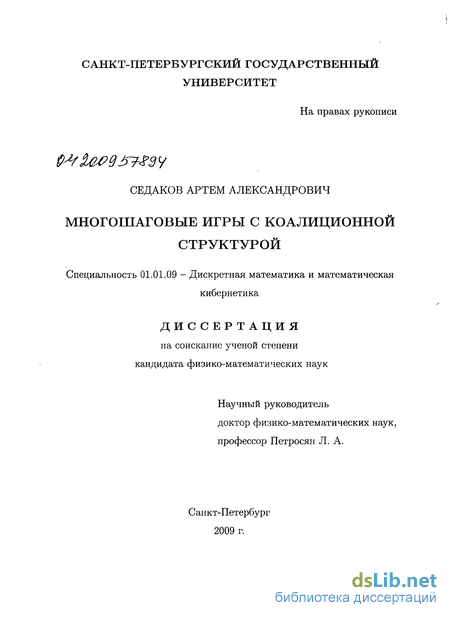 САНКТ-ПЕТЕРБУРГСКИЙ ГОСУДАРСТВЕННЫЙ УНИВЕРСИТЕТ

На правах рукописи

04200957894

СЕДАКОВ АРТЕМ АЛЕКСАНДРОВИЧ

МНОГОШАГОВЫЕ ИГРЫ С КОАЛИЦИОННОЙ СТРУКТУРОЙ

Специальность 01.01.09 – Дискретная математика и математическая кибернетика

ДИССЕРТАЦИЯ

на соискание ученой степени кандидата физико-математических наук

Научный руководитель доктор физико-математических наук, профессор Петросян Л. А.

Санкт-Петербург
2009 г.

dsLib.net
библиотека диссертаций